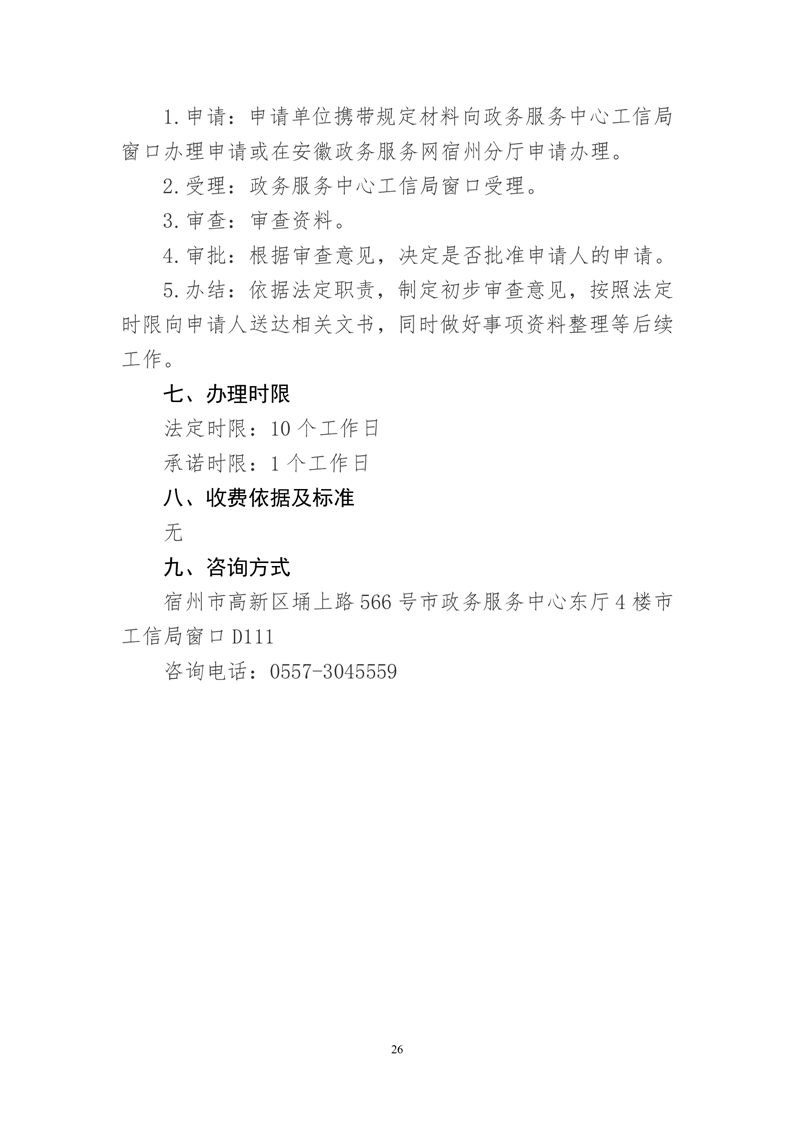 1.申请：申请单位携带规定材料向政务服务中心工信局窗口办理申请或在安徽政务服务网宿州分厅申请办理。

2.受理：政务服务中心工信局窗口受理。

3.审查：审查资料。

4.审批：根据审查意见，决定是否批准申请人的申请。

5.办结：依据法定职责，制定初步审查意见，按照法定时限向申请人送达相关文书，同时做好事项资料整理等后续工作。

七、办理时限

法定时限：10个工作日

承诺时限：1个工作日

八、收费依据及标准

无

九、咨询方式

宿州市高新区埇上路566号市政务服务中心东厅4楼市工信局窗口D111

咨询电话：0557-3045559

26